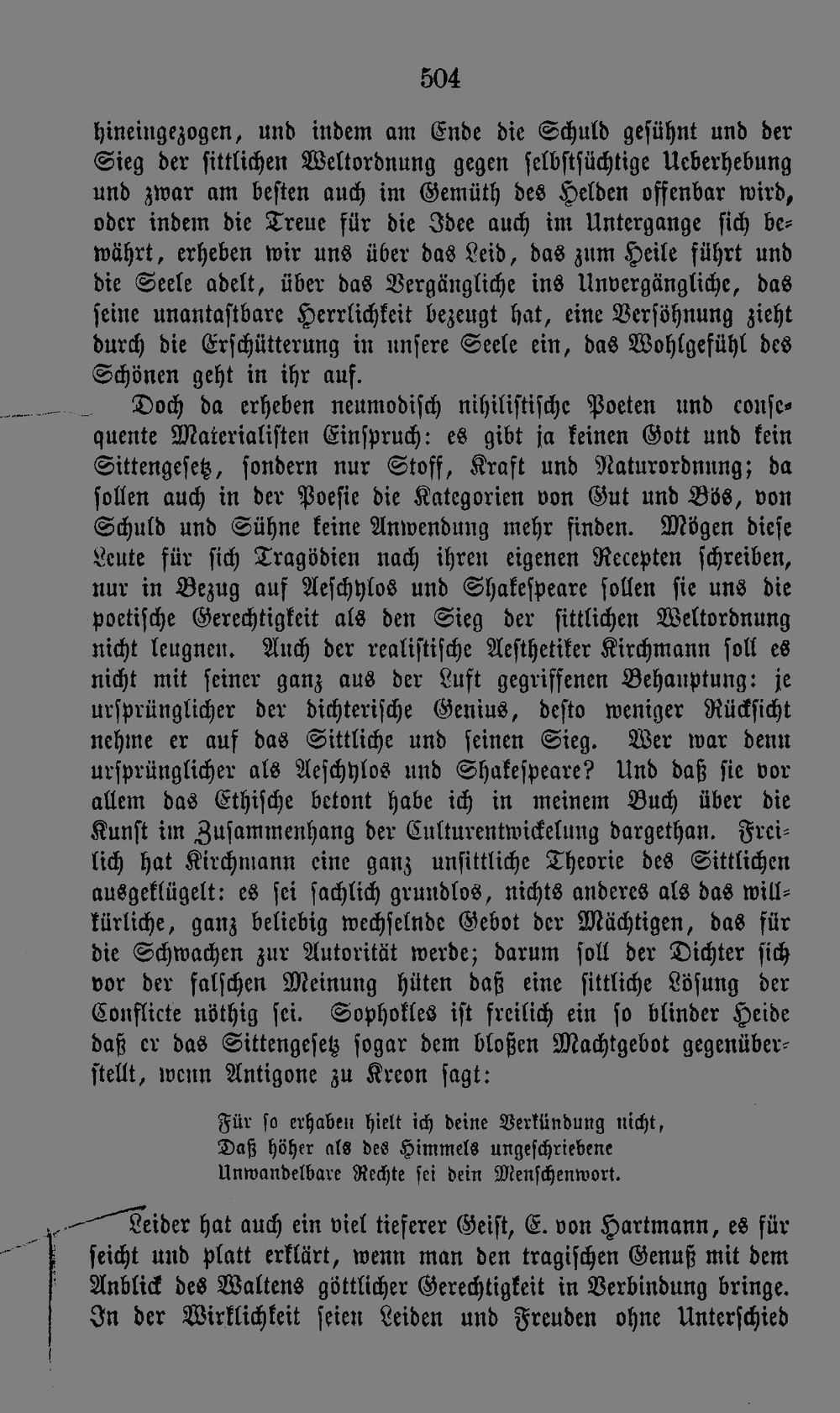 504

hineingezogen, und indem am Ende die Schuld gesühnt und der Sieg der sittlichen Weltordnung gegen selbstsüchtige Ueberhebung und zwar am besten auch im Gemüth des Helden offenbar wird, oder indem die Treue für die Idee auch im Untergange sich bewährt, erheben wir uns über das Leid, das zum Heile führt und die Seele adelt, über das Vergängliche ins Unvergängliche, das seine unantastbare Herrlichkeit bezeugt hat, eine Versöhnung zieht durch die Erschütterung in unsere Seele ein, das Wohlgefühl des Schönen geht in ihr auf.

Doch da erheben neumodisch nihilistische Poeten und consequente Materialisten Einspruch: es gibt ja keinen Gott und kein Sittengesetz, sondern nur Stoff, Kraft und Naturordnung; da sollen auch in der Poesie die Kategorien von Gut und Bös, von Schuld und Sühne keine Anwendung mehr finden. Mögen diese Leute für sich Tragödien nach ihren eigenen Recepten schreiben, nur in Bezug auf Aeschylos und Shakespeare sollen sie uns die poetische Gerechtigkeit als den Sieg der sittlichen Weltordnung nicht leugnen. Auch der realistische Aesthetiker Kirchmann soll es nicht mit seiner ganz aus der Luft gegriffenen Behauptung: je ursprünglicher der dichterische Genius, desto weniger Rücksicht nehme er auf das Sittliche und seinen Sieg. Wer war denn ursprünglicher als Aeschylos und Shakespeare? Und daß sie vor allem das Ethische betont habe ich in meinem Buch über die Kunst im Zusammenhang der Culturentwickelung dargethan. Freilich hat Kirchmann eine ganz unsittliche Theorie des Sittlichen ausgeklügelt: es sei sachlich grundlos, nichts anderes als das willkürliche, ganz beliebig wechselnde Gebot der Mächtigen, das für die Schwachen zur Autorität werde; darum soll der Dichter sich vor der falschen Meinung hüten daß eine sittliche Lösung der Conflicte nöthig sei. Sophokles ist freilich ein so blinder Heide daß er das Sittengesetz sogar dem bloßen Machtgebot gegenüberstellt, wenn Antigone zu Kreon sagt:

Für so erhaben hielt ich deine Verkündung nicht,
Daß höher als des Himmels ungeschriebene
Unwandelbare Rechte sei dein Menschenwort.

Leider hat auch ein viel tieferer Geist, E. von Hartmann, es für seicht und platt erklärt, wenn man den tragischen Genuß mit dem Anblick des Waltens göttlicher Gerechtigkeit in Verbindung bringe. In der Wirklichkeit seien Leiden und Freuden ohne Unterschied